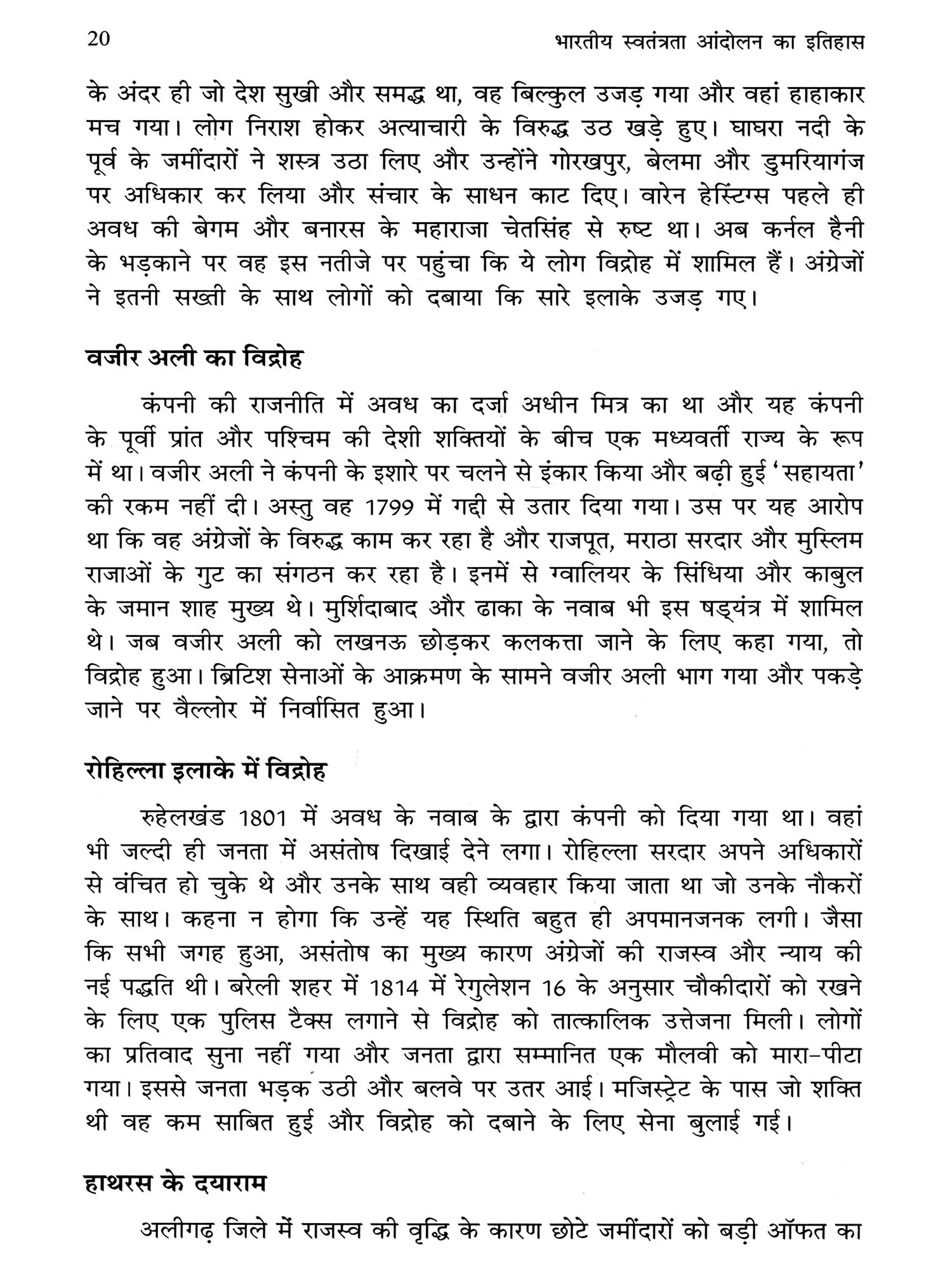 20 भारतीय स्वतंत्रता आंदोलन का इतिहास

के अंदर ही जो देश सुखी और समद्ध था, वह बिल्कुल उजड़ गया और वहां हाहाकार मच गया। लोग निराश होकर अत्याचारी के विरुद्ध उठ खड़े हुए। घाघरा नदी के पूर्व के जमींदारों ने शस्त्र उठा लिए और उन्होंने गोरखपुर, बेलमा और डुमरियागंज पर अधिकार कर लिया और संचार के साधन काट दिए। वारेन हेस्टिंग्स पहले ही अवध की बेगम और बनारस के महाराजा चेतसिंह से रुष्ट था। अब कर्नल हैनी के भड़काने पर वह इस नतीजे पर पहुंचा कि ये लोग विद्रोह में शामिल हैं। अंग्रेजों ने इतनी सख्ती के साथ लोगों को दबाया कि सारे इलाके उजड़ गए।

वजीर अली का विद्रोह

कंपनी की राजनीति में अवध का दर्जा अधीन मित्र का था और यह कंपनी के पूर्वी प्रांत और पश्चिम की देशी शक्तियों के बीच एक मध्यवर्ती राज्य के रूप में था। वजीर अली ने कंपनी के इशारे पर चलने से इंकार किया और बढ़ी हुई 'सहायता' की रकम नहीं दी। अस्तु वह 1799 में गद्दी से उतार दिया गया। उस पर यह आरोप था कि वह अंग्रेजों के विरुद्ध काम कर रहा है और राजपूत, मराठा सरदार और मुस्लिम राजाओं के गुट का संगठन कर रहा है। इनमें से ग्वालियर के सिंधिया और काबुल के जमान शाह मुख्य थे। मुर्शिदाबाद और ढाका के नवाब भी इस षड्यंत्र में शामिल थे। जब वजीर अली को लखनऊ छोड़कर कलकत्ता जाने के लिए कहा गया, तो विद्रोह हुआ। ब्रिटिश सेनाओं के आक्रमण के सामने वजीर अली भाग गया और पकड़े जाने पर वैल्लोर में निर्वासित हुआ।

रोहिल्ला इलाके में विद्रोह

रुहेलखंड 1801 में अवध के नवाब के द्वारा कंपनी को दिया गया था। वहां भी जल्दी ही जनता में असंतोष दिखाई देने लगा। रोहिल्ला सरदार अपने अधिकारों से वंचित हो चुके थे और उनके साथ वही व्यवहार किया जाता था जो उनके नौकरों के साथ। कहना न होगा कि उन्हें यह स्थिति बहुत ही अपमानजनक लगी। जैसा कि सभी जगह हुआ, असंतोष का मुख्य कारण अंग्रेजों की राजस्व और न्याय की नई पद्धति थी। बरेली शहर में 1814 में रेगुलेशन 16 के अनुसार चौकीदारों को रखने के लिए एक पुलिस टैक्स लगाने से विद्रोह को तात्कालिक उत्तेजना मिली। लोगों का प्रतिवाद सुना नहीं गया और जनता द्वारा सम्मानित एक मौलवी को मारा-पीटा गया। इससे जनता भड़क उठी और बलवे पर उतर आई। मजिस्ट्रेट के पास जो शक्ति थी वह कम साबित हुई और विद्रोह को दबाने के लिए सेना बुलाई गई।

हाथरस के दयाराम

अलीगढ़ जिले में राजस्व की वृद्धि के कारण छोटे जमींदारों को बड़ी ऑफत का